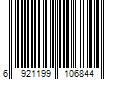 6 921199 106844